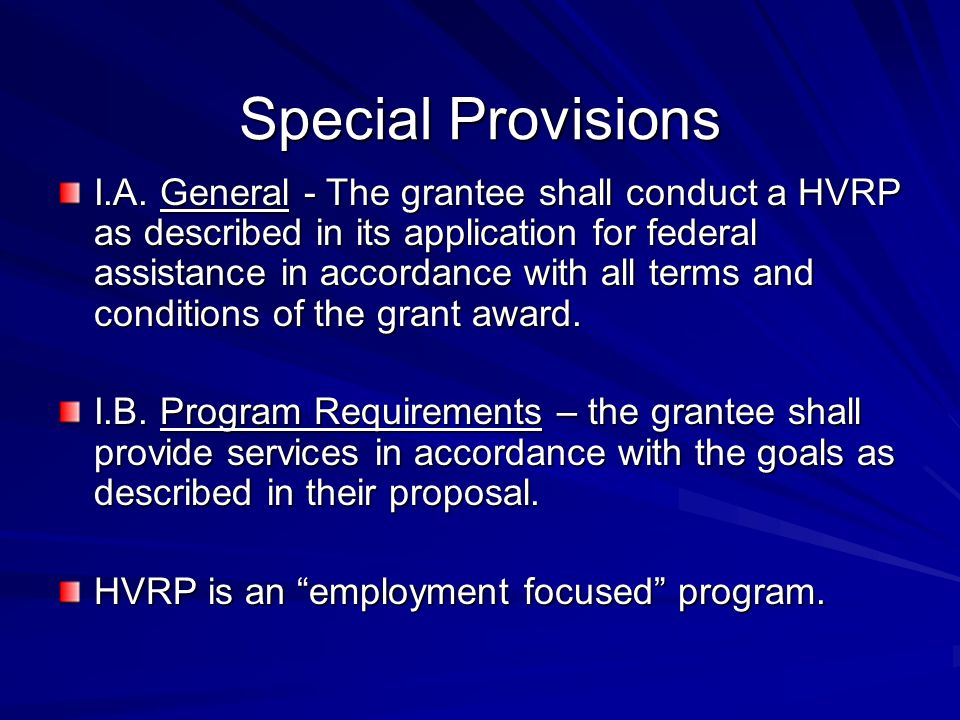 Special Provisions

I.A. General - The grantee shall conduct a HVRP as described in its application for federal assistance in accordance with all terms and conditions of the grant award.

I.B. Program Requirements – the grantee shall provide services in accordance with the goals as described in their proposal.

HVRP is an “employment focused” program.